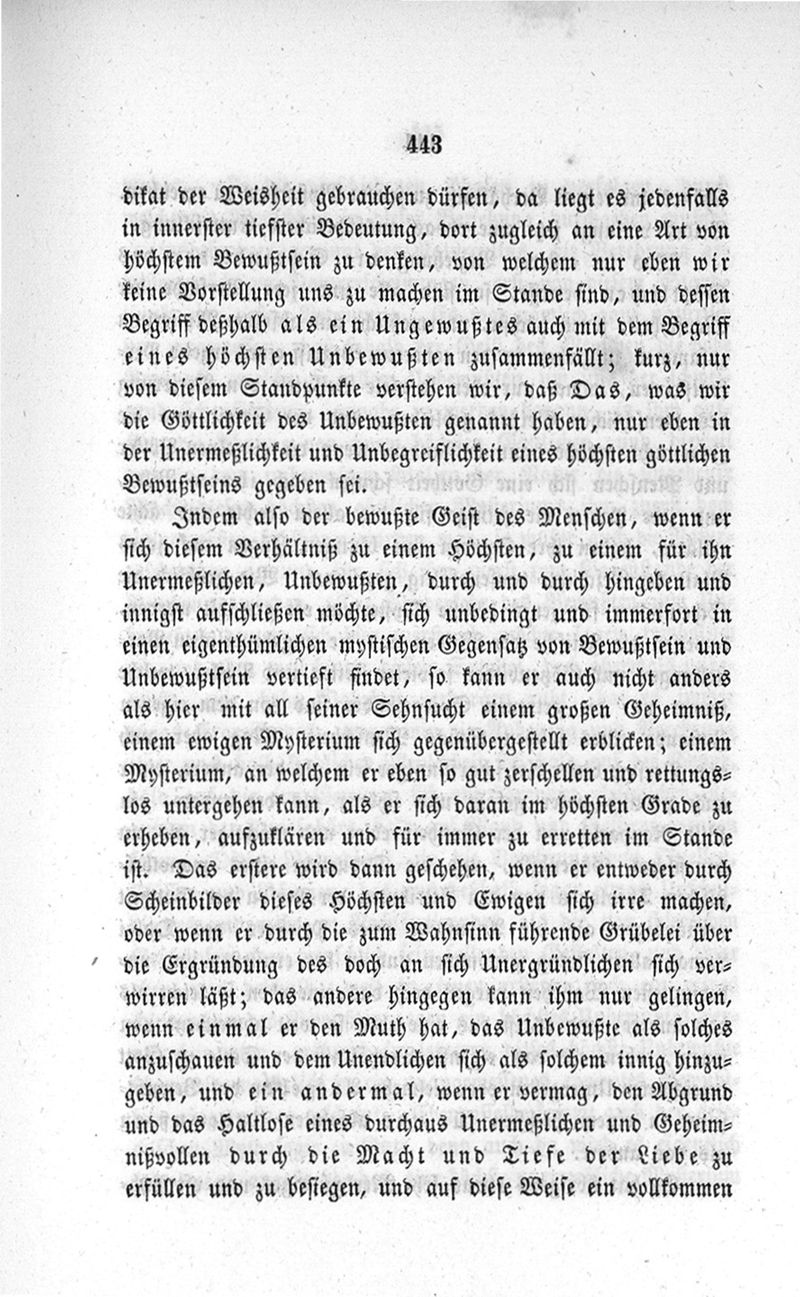 443

dikat der Weisheit gebrauchen dürfen, da liegt es jedenfalls in innerster tiefster Bedeutung, dort zugleich an eine Art von höchstem Bewußtsein zu denken, von welchem nur eben wir keine Vorstellung uns zu machen im Stande sind, und dessen Begriff deßhalb als ein Ungewußtes auch mit dem Begriff eines höchsten Unbewußten zusammenfällt; kurz, nur von diesem Standpunkte verstehen wir, daß Das, was wir die Göttlichkeit des Unbewußten genannt haben, nur eben in der Unermeßlichkeit und Unbegreiflichkeit eines höchsten göttlichen Bewußtseins gegeben sei.

Indem also der bewußte Geist des Menschen, wenn er sich diesem Verhältniß zu einem Höchsten, zu einem für ihn Unermeßlichen, Unbewußten, durch und durch hingeben und innigst aufschließen möchte, sich unbedingt und immerfort in einen eigenthümlichen mystischen Gegensatz von Bewußtsein und Unbewußtsein vertieft findet, so kann er auch nicht anders als hier mit all seiner Sehnsucht einem großen Geheimniß, einem ewigen Mysterium sich gegenübergestellt erblicken; einem Mysterium, an welchem er eben so gut zerschellen und rettungslos untergehen kann, als er sich daran im höchsten Grade zu erheben, aufzuklären und für immer zu erretten im Stande ist. Das erstere wird dann geschehen, wenn er entweder durch Scheinbilder dieses Höchsten und Ewigen sich irre machen, oder wenn er durch die zum Wahnsinn führende Grübelei über die Ergründung des doch an sich Unergründlichen sich verwirren läßt; das andere hingegen kann ihm nur gelingen, wenn einmal er den Muth hat, das Unbewußte als solches anzuschauen und dem Unendlichen sich als solchem innig hinzugeben, und ein andermal, wenn er vermag, den Abgrund und das Haltlose eines durchaus Unermeßlichen und Geheimnißvollen durch die Macht und Tiefe der Liebe zu erfüllen und zu besiegen, und auf diese Weise ein vollkommen